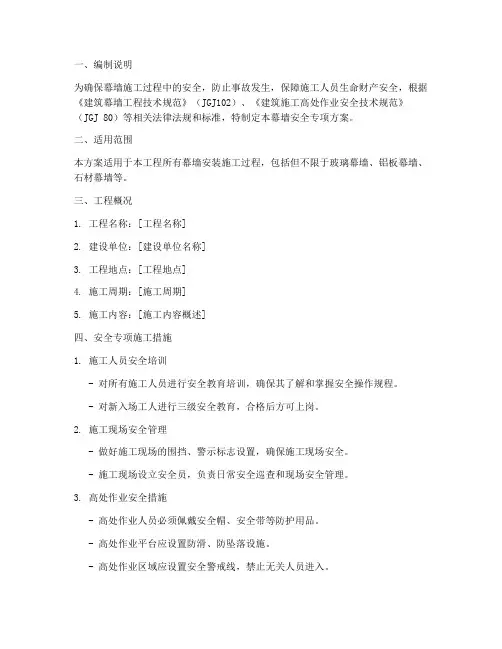 一、编制说明

为确保幕墙施工过程中的安全，防止事故发生，保障施工人员生命财产安全，根据《建筑幕墙工程技术规范》（JGJ102）、《建筑施工高处作业安全技术规范》（JGJ 80）等相关法律法规和标准，特制定本幕墙安全专项方案。

二、适用范围

本方案适用于本工程所有幕墙安装施工过程，包括但不限于玻璃幕墙、铝板幕墙、石材幕墙等。

三、工程概况

1. 工程名称：[工程名称]

2. 建设单位：[建设单位名称]

3. 工程地点：[工程地点]

4. 施工周期：[施工周期]

5. 施工内容：[施工内容概述]

四、安全专项施工措施

1. 施工人员安全培训

- 对所有施工人员进行安全教育培训，确保其了解和掌握安全操作规程。

- 对新入场工人进行三级安全教育，合格后方可上岗。

2. 施工现场安全管理

- 做好施工现场的围挡、警示标志设置，确保施工现场安全。

- 施工现场设立安全员，负责日常安全巡查和现场安全管理。

3. 高处作业安全措施

- 高处作业人员必须佩戴安全帽、安全带等防护用品。

- 高处作业平台应设置防滑、防坠落设施。

- 高处作业区域应设置安全警戒线，禁止无关人员进入。